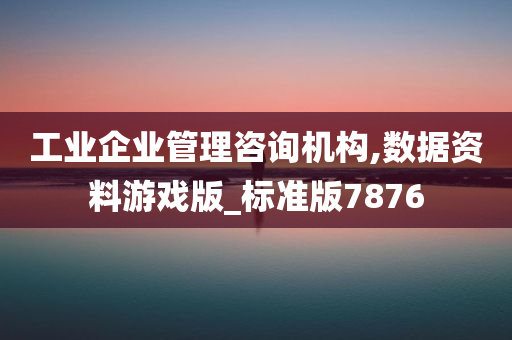 工业企业管理咨询机构,数据资料游戏版_标准版7876